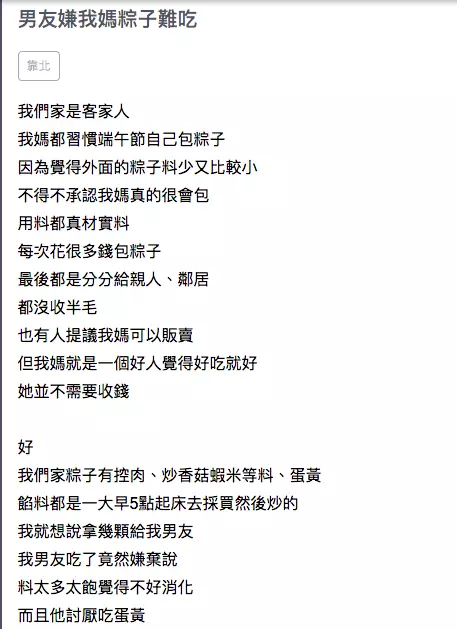 男友嫌我媽粽子難吃

靠北

我們家是客家人
我媽都習慣端午節自己包粽子
因為覺得外面的粽子料少又比較小
不得不承認我媽真的很會包
用料都真材實料
每次花很多錢包粽子
最後都是分分給親人、鄰居
都沒收半毛
也有人提議我媽可以販賣
但我媽就是一個好人覺得好吃就好
她並不需要收錢

好
我們家粽子有控肉、炒香菇蝦米等料、蛋黃
餡料都是一大早5點起床去採買然後炒的
我就想說拿幾顆給我男友
我男友吃了竟然嫌棄說
料太多太飽覺得不好消化
而且他討厭吃蛋黃